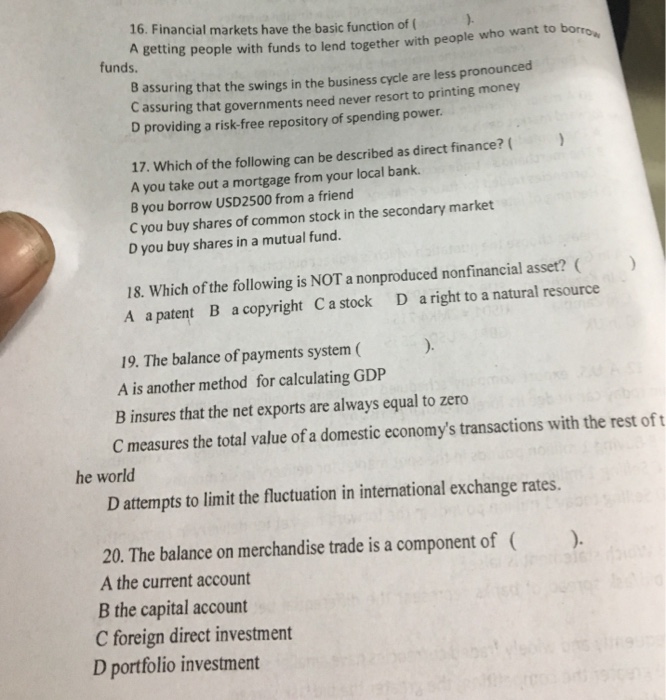 16. Financial markets have the basic function of (            ).
A getting people with funds to lend together with people who want to borrow funds.
B assuring that the swings in the business cycle are less pronounced
C assuring that governments need never resort to printing money
D providing a risk-free repository of spending power.

17. Which of the following can be described as direct finance? (            )
A you take out a mortgage from your local bank.
B you borrow USD2500 from a friend
C you buy shares of common stock in the secondary market
D you buy shares in a mutual fund.

18. Which of the following is NOT a nonproduced nonfinancial asset? (            )
A a patent  B a copyright  C a stock  D a right to a natural resource

19. The balance of payments system (            ).
A is another method for calculating GDP
B insures that the net exports are always equal to zero
C measures the total value of a domestic economy's transactions with the rest of the world
D attempts to limit the fluctuation in international exchange rates.

20. The balance on merchandise trade is a component of (            ).
A the current account
B the capital account
C foreign direct investment
D portfolio investment